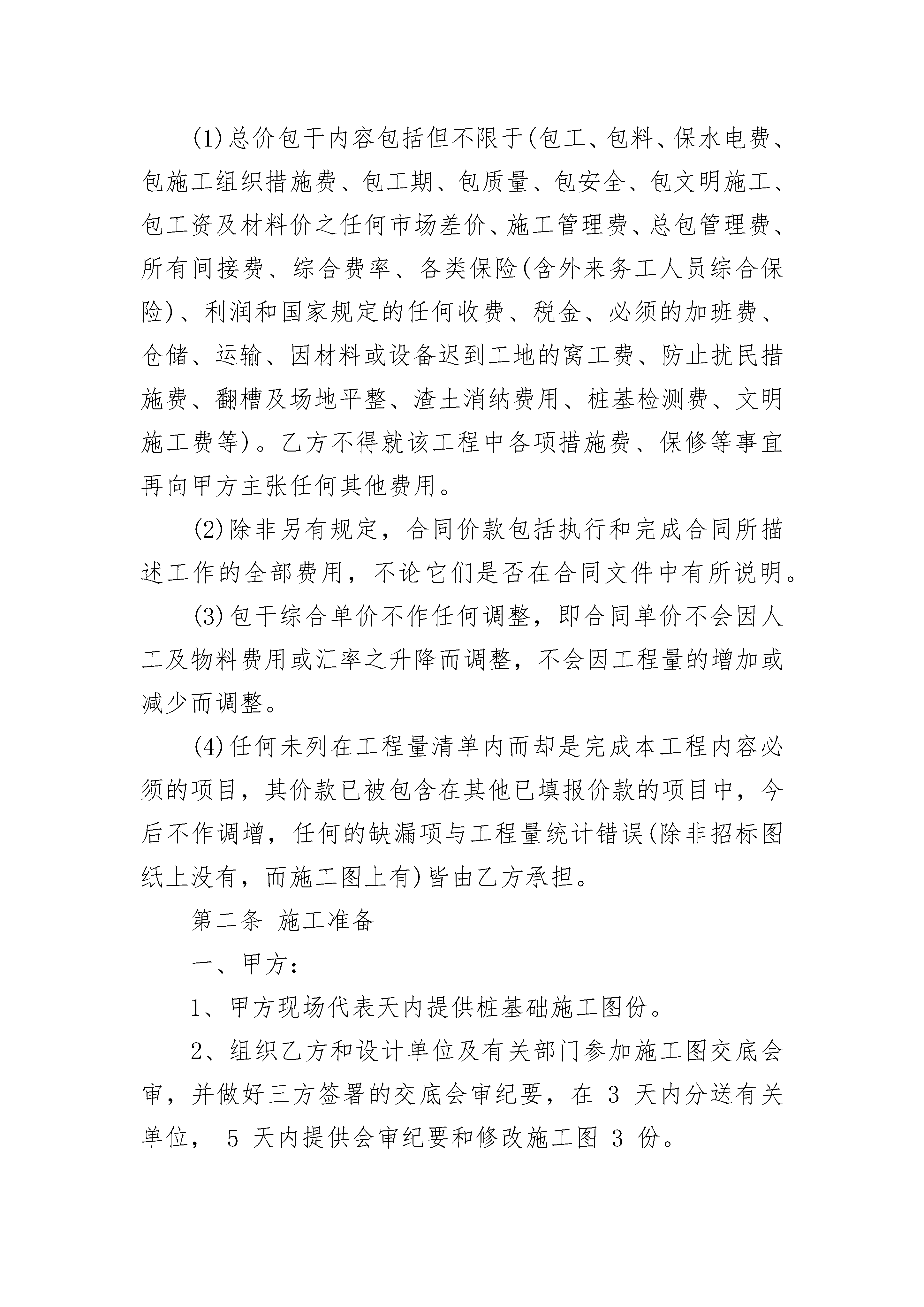 (1)总价包干内容包括但不限于(包工、包料、保水电费、包施工组织措施费、包工期、包质量、包安全、包文明施工、包工资及材料价之任何市场差价、施工管理费、总包管理费、所有间接费、综合费率、各类保险(含外来务工人员综合保险)、利润和国家规定的任何收费、税金、必须的加班费、仓储、运输、因材料或设备迟到工地的窝工费、防止扰民措施费、翻槽及场地平整、渣土消纳费用、桩基检测费、文明施工费等)。乙方不得就该工程中各项措施费、保修等事宜再向甲方主张任何其他费用。

(2)除非另有规定，合同价款包括执行和完成合同所描述工作的全部费用，不论它们是否在合同文件中有所说明。

(3)包干综合单价不作任何调整，即合同单价不会因人工及物料费用或汇率之升降而调整，不会因工程量的增加或减少而调整。

(4)任何未列在工程量清单内而却是完成本工程内容必须的项目，其价款已被包含在其他已填报价款的项目中，今后不作调增，任何的缺漏项与工程量统计错误(除非招标图纸上没有，而施工图上有)皆由乙方承担。

第二条 施工准备

一、甲方：

1、甲方现场代表天内提供桩基础施工图份。

2、组织乙方和设计单位及有关部门参加施工图交底会审，并做好三方签署的交底会审纪要，在 3 天内分送有关单位， 5 天内提供会审纪要和修改施工图 3 份。